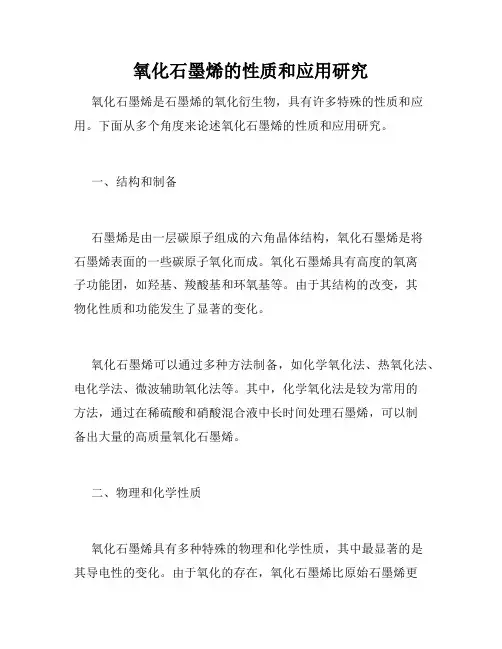 氧化石墨烯的性质和应用研究

氧化石墨烯是石墨烯的氧化衍生物，具有许多特殊的性质和应用。下面从多个角度来论述氧化石墨烯的性质和应用研究。

一、结构和制备

石墨烯是由一层碳原子组成的六角晶体结构，氧化石墨烯是将石墨烯表面的一些碳原子氧化而成。氧化石墨烯具有高度的氧离子功能团，如羟基、羧酸基和环氧基等。由于其结构的改变，其物化性质和功能发生了显著的变化。

氧化石墨烯可以通过多种方法制备，如化学氧化法、热氧化法、电化学法、微波辅助氧化法等。其中，化学氧化法是较为常用的方法，通过在稀硫酸和硝酸混合液中长时间处理石墨烯，可以制备出大量的高质量氧化石墨烯。

二、物理和化学性质

氧化石墨烯具有多种特殊的物理和化学性质，其中最显著的是其导电性的变化。由于氧化的存在，氧化石墨烯比原始石墨烯更